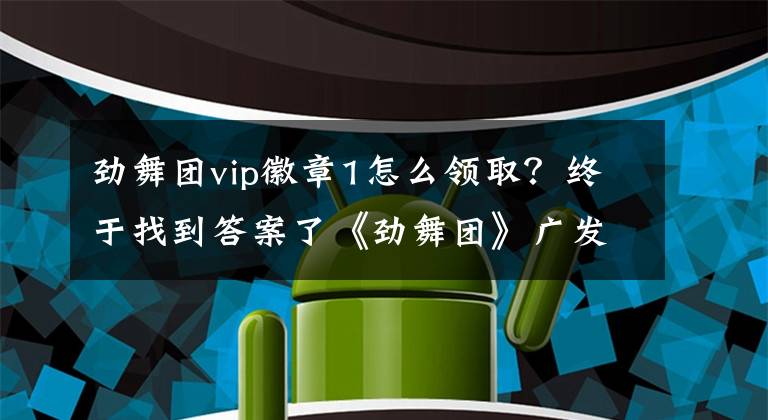 劲舞团vip徽章1怎么领取？终于找到答案了《劲舞团》广发